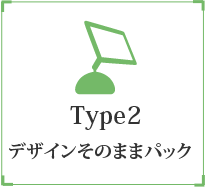 Type2
デザインそのままパック